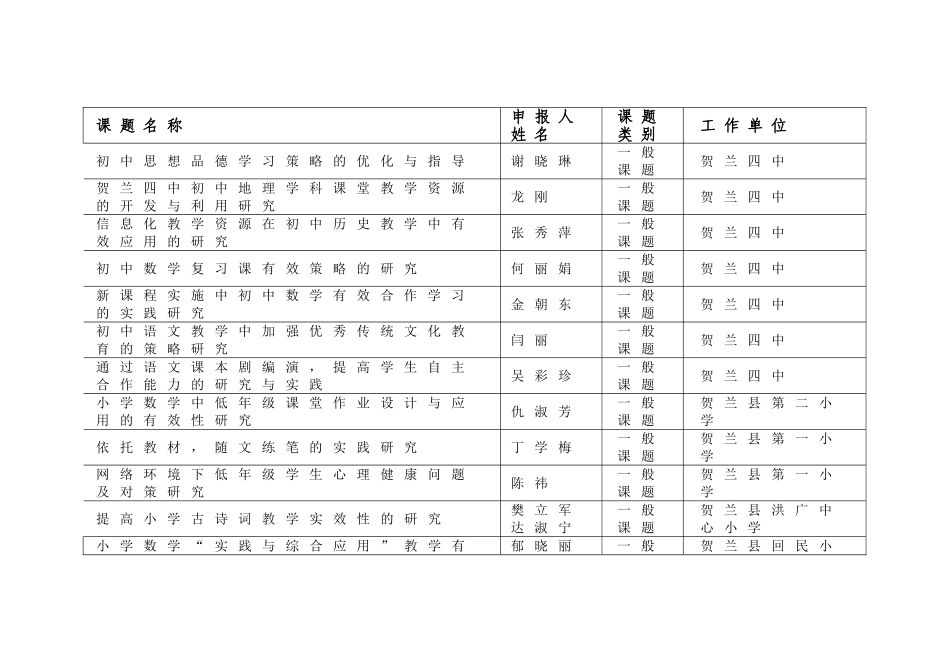 | 课题名称 | 申报人姓名 | 课题类别 | 工作单位 |
|---|---|---|---|
| 初中思想品德学习策略的优化与指导 | 谢晓琳 | 一般课题 | 贺兰四中 |
| 贺兰四中初中地理学科课堂教学资源的开发与利用研究 | 龙刚 | 一般课题 | 贺兰四中 |
| 信息化教学资源在初中历史教学中有效应用的研究 | 张秀萍 | 一般课题 | 贺兰四中 |
| 初中数学复习课有效策略的研究 | 何丽娟 | 一般课题 | 贺兰四中 |
| 新课程实施中初中数学有效合作学习的实践研究 | 金朝东 | 一般课题 | 贺兰四中 |
| 初中语文教学中加强优秀传统文化教育的策略研究 | 闫丽 | 一般课题 | 贺兰四中 |
| 通过语文课本剧编演，提高学生自主合作能力的研究与实践 | 吴彩珍 | 一般课题 | 贺兰四中 |
| 小学数学中低年级课堂作业设计与应用的有效性研究 | 仇淑芳 | 一般课题 | 贺兰县第二小学 |
| 依托教材，随文练笔的实践研究 | 丁学梅 | 一般课题 | 贺兰县第一小学 |
| 网络环境下低年级学生心理健康问题及对策研究 | 陈祎 | 一般课题 | 贺兰县第一小学 |
| 提高小学古诗词教学实效性的研究 | 樊立军 达淑宁 | 一般课题 | 贺兰县洪广中心小学 |
| 小学数学“实践与综合应用”教学有 | 郁晓丽 | 一般 | 贺兰县回民小 |